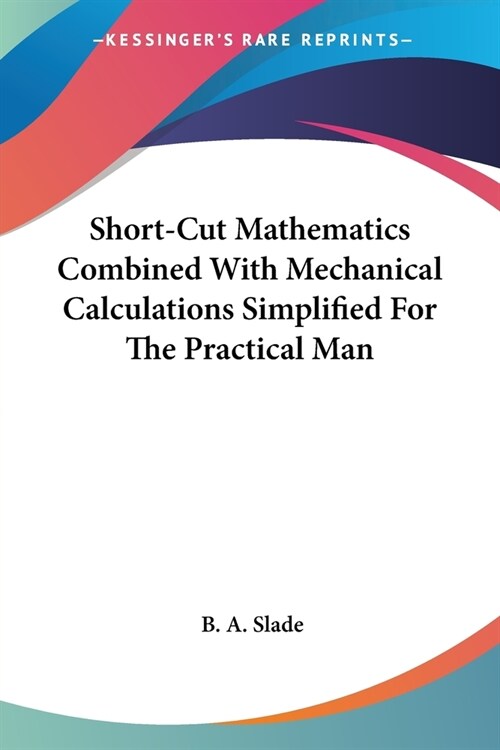 —KESSINGER'S RARE REPRINTS—

Short-Cut Mathematics Combined With Mechanical Calculations Simplified For The Practical Man

B. A. Slade